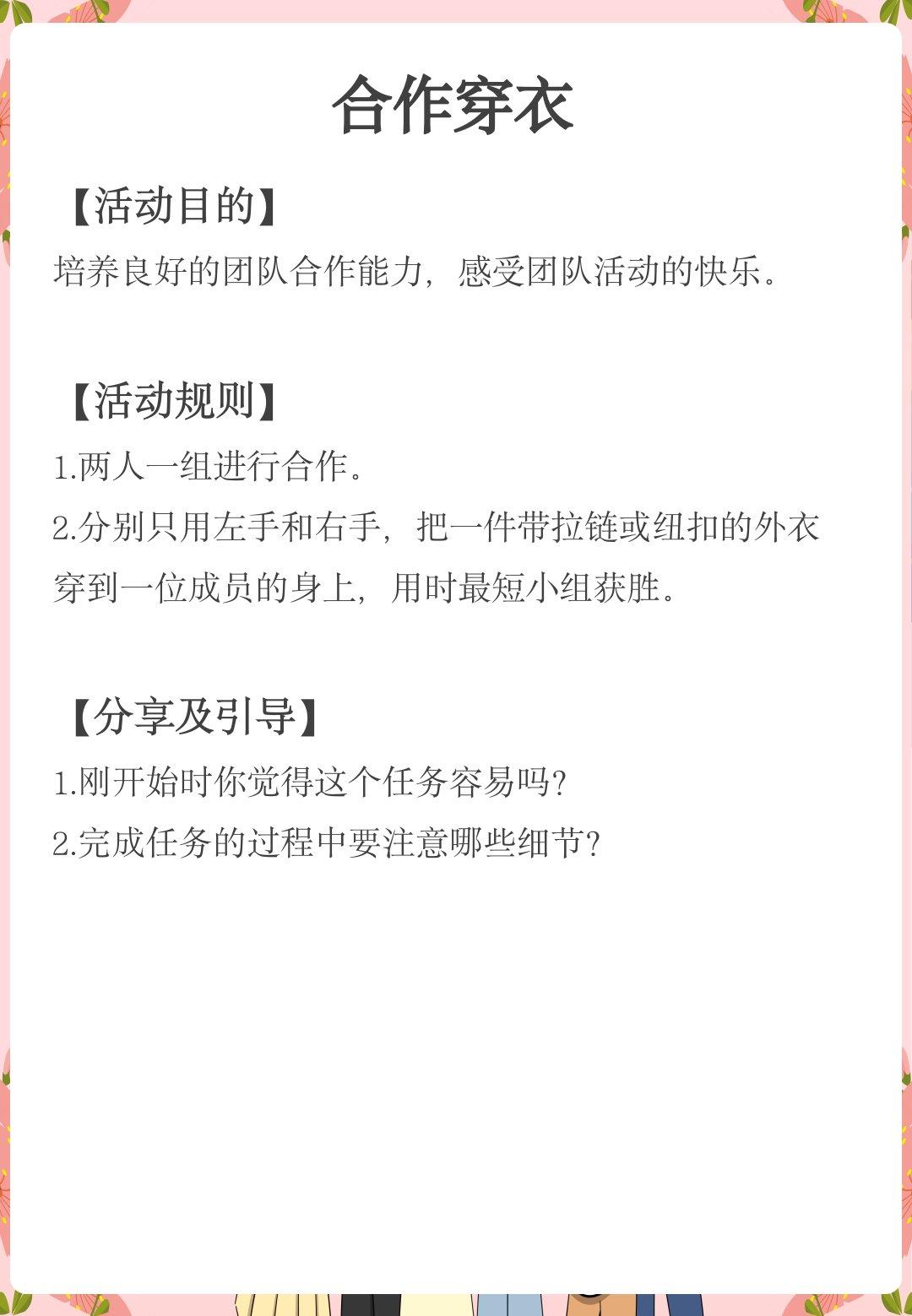 合作穿衣

【活动目的】

培养良好的团队合作能力，感受团队活动的快乐。

【活动规则】

1.两人一组进行合作。

2.分别只用左手和右手，把一件带拉链或纽扣的外衣穿到一位成员的身上，用时最短小组获胜。

【分享及引导】

1.刚开始时你觉得这个任务容易吗？

2.完成任务的过程中要注意哪些细节？